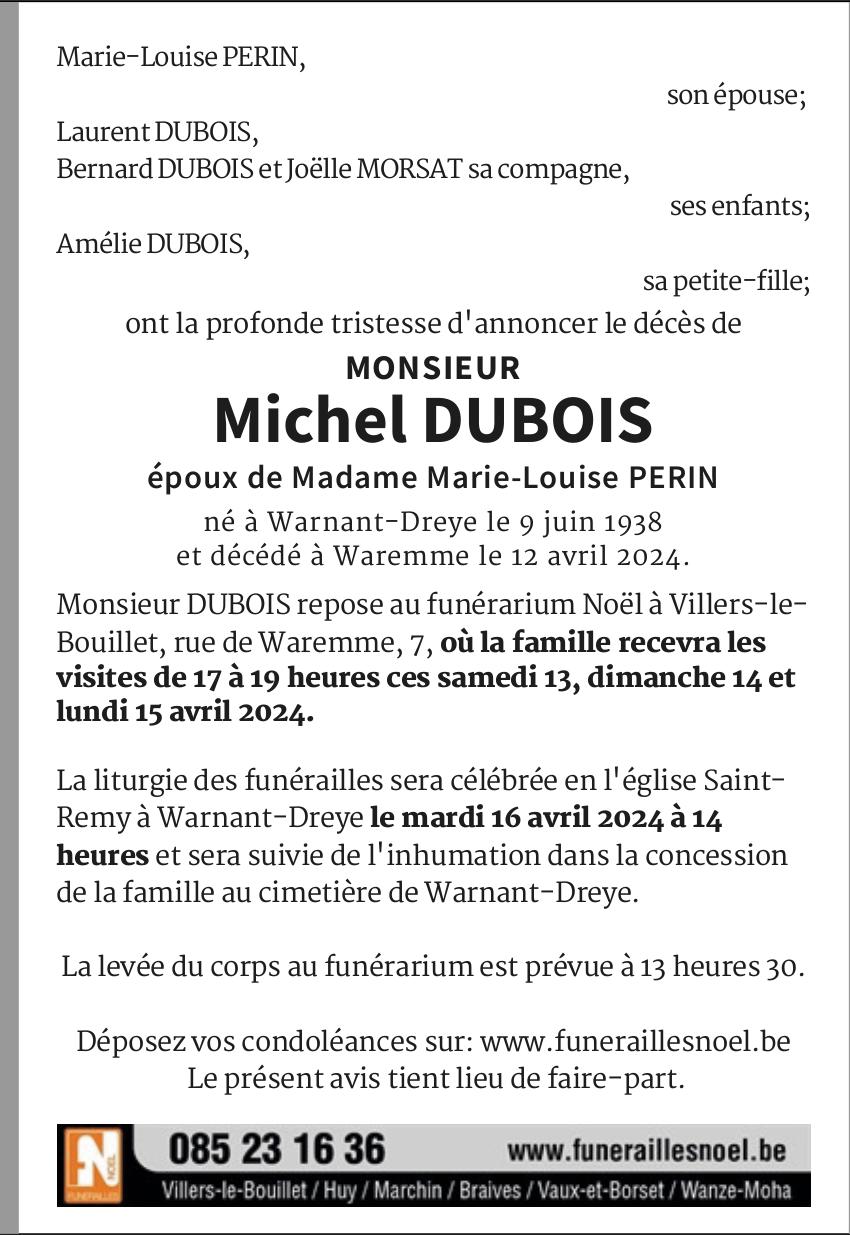 Marie-Louise PERIN,

son épouse;

Laurent DUBOIS,
Bernard DUBOIS et Joëlle MORSAT sa compagne,

ses enfants;

Amélie DUBOIS,

sa petite-fille;

ont la profonde tristesse d'annoncer le décès de

MONSIEUR
Michel DUBOIS
époux de Madame Marie-Louise PERIN

né à Warnant-Dreye le 9 juin 1938
et décédé à Waremme le 12 avril 2024.

Monsieur DUBOIS repose au funérarium Noël à Villers-le-Bouillet, rue de Waremme, 7, où la famille recevra les visites de 17 à 19 heures ces samedi 13, dimanche 14 et lundi 15 avril 2024.

La liturgie des funérailles sera célébrée en l'église Saint-Remy à Warnant-Dreye le mardi 16 avril 2024 à 14 heures et sera suivie de l'inhumation dans la concession de la famille au cimetière de Warnant-Dreye.

La levée du corps au funérarium est prévue à 13 heures 30.

Déposez vos condoléances sur: www.funeraillesnoel.be
Le présent avis tient lieu de faire-part.

FN NOËL FUNÉRAILLES 085 23 16 36 www.funeraillesnoel.be
Villers-le-Bouillet / Huy / Marchin / Braives / Vaux-et-Borset / Wanze-Moha